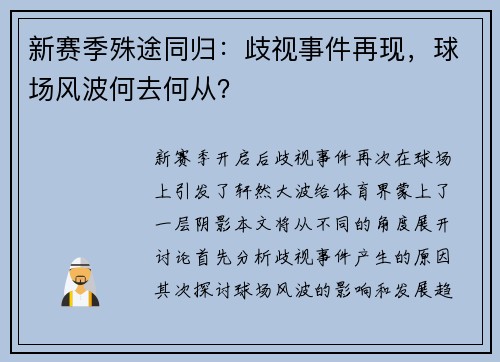 新赛季殊途同归：歧视事件再现，球场风波何去何从？

新赛季开启后歧视事件再次在球场上引发了轩然大波给体育界蒙上了一层阴影本文将从不同的角度展开讨论首先分析歧视事件产生的原因其次探讨球场风波的影响和发展趋